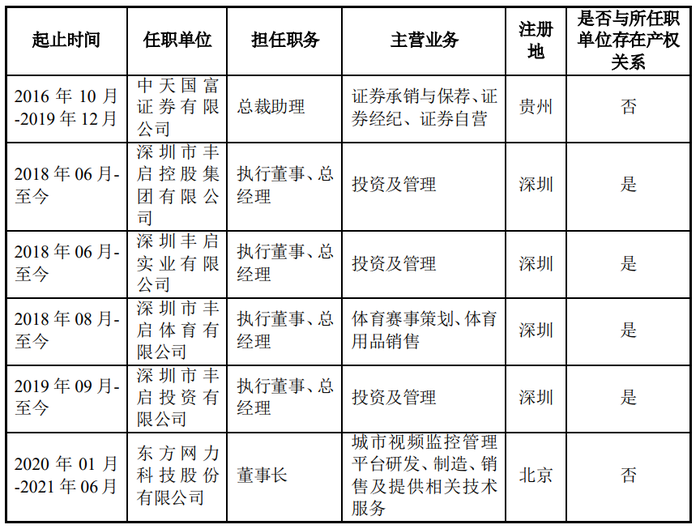 | 起止时间 | 任职单位 | 担任职务 | 主营业务 | 注册地 | 是否与所任职单位存在产权关系 |
|---|---|---|---|---|---|
| 2016 年 10 月-2019 年 12 月 | 中天国富证券有限公司 | 总裁助理 | 证券承销与保荐、证券经纪、证券自营 | 贵州 | 否 |
| 2018 年 06 月-至今 | 深圳市丰启控股集团有限公司 | 执行董事、总经理 | 投资及管理 | 深圳 | 是 |
| 2018 年 06 月-至今 | 深圳丰启实业有限公司 | 执行董事、总经理 | 投资及管理 | 深圳 | 是 |
| 2018 年 08 月-至今 | 深圳市丰启体育有限公司 | 执行董事、总经理 | 体育赛事策划、体育用品销售 | 深圳 | 是 |
| 2019 年 09 月-至今 | 深圳市丰启投资有限公司 | 执行董事、总经理 | 投资及管理 | 深圳 | 是 |
| 2020 年 01 月-2021 年 06 月 | 东方网力科技股份有限公司 | 董事长 | 城市视频监控管理平台研发、制造、销售及提供相关技术服务 | 北京 | 否 |